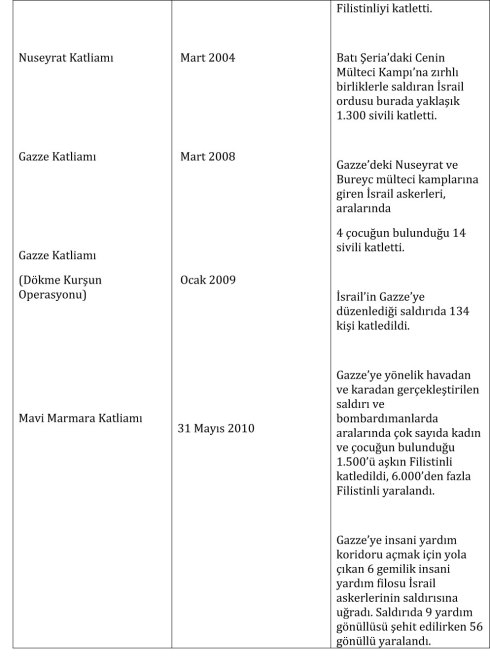 | | | Filistinliyi katletti. |
|---|---|---|
| Nuseyrat Katliamı | Mart 2004 | Batı Şeria'daki Cenin Mülteci Kampı'na zırhlı birliklerle saldıran İsrail ordusu burada yaklaşık 1.300 sivili katletti. |
| Gazze Katliamı | Mart 2008 | Gazze'deki Nuseyrat ve Bureyc mülteci kamplarına giren İsrail askerleri, aralarında 4 çocuğun bulunduğu 14 sivili katletti. |
| Gazze Katliamı (Dökme Kurşun Operasyonu) | Ocak 2009 | İsrail'in Gazze'ye düzenlediği saldırıda 134 kişi katledildi. |
| Mavi Marmara Katliamı | 31 Mayıs 2010 | Gazze'ye yönelik havadan ve karadan gerçekleştirilen saldırı ve bombardımanlarda aralarında çok sayıda kadın ve çocuğun bulunduğu 1.500'ü aşkın Filistinli katledildi, 6.000'den fazla Filistinli yaralandı. |
| | | Gazze'ye insani yardım koridoru açmak için yola çıkan 6 gemilik insani yardım filosu İsrail askerlerinin saldırısına uğradı. Saldırıda 9 yardım gönüllüsü şehit edilirken 56 gönüllü yaralandı. |